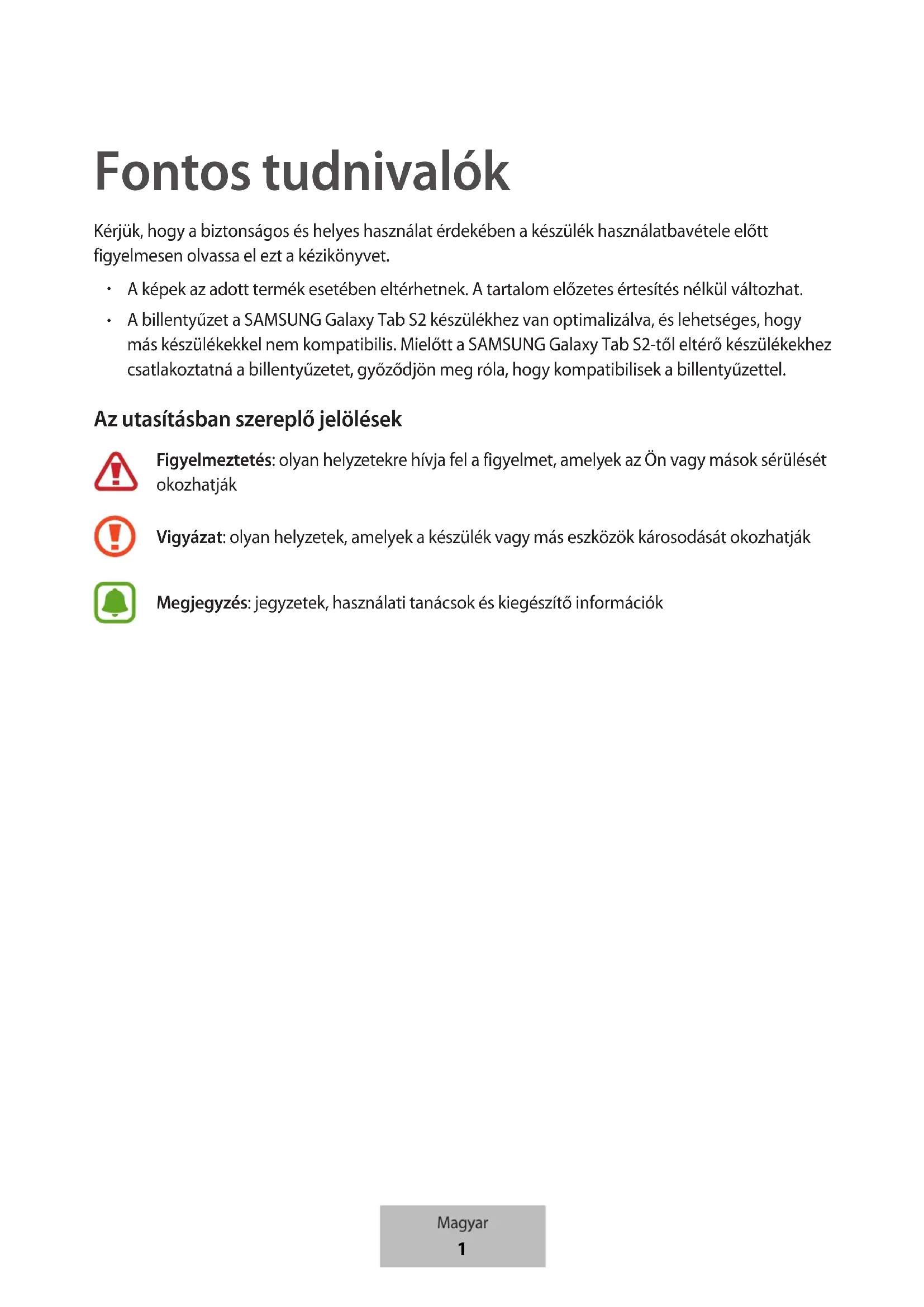 Fontos tudnivalók

Kérjük, hogy a biztonságos és helyes használat érdekében a készülék használatbavétele előtt figyelmesen olvassa el ezt a kézikönyvet.

• A képek az adott termék esetében eltérhetnek. A tartalom előzetes értesítés nélkül változhat.
• A billentyűzet a SAMSUNG Galaxy Tab S2 készülékhez van optimalizálva, és lehetséges, hogy más készülékekkel nem kompatibilis. Mielőtt a SAMSUNG Galaxy Tab S2-től eltérő készülékekhez csatlakoztatná a billentyűzetet, győződjön meg róla, hogy kompatibilisek a billentyűzettel.

Az utasításban szereplő jelölések

Figyelmeztetés: olyan helyzetekre hívja fel a figyelmet, amelyek az Ön vagy mások sérülését okozhatják

Vigyázat: olyan helyzetek, amelyek a készülék vagy más eszközök károsodását okozhatják

Megjegyzés: jegyzetek, használati tanácsok és kiegészítő információk

Magyar
1